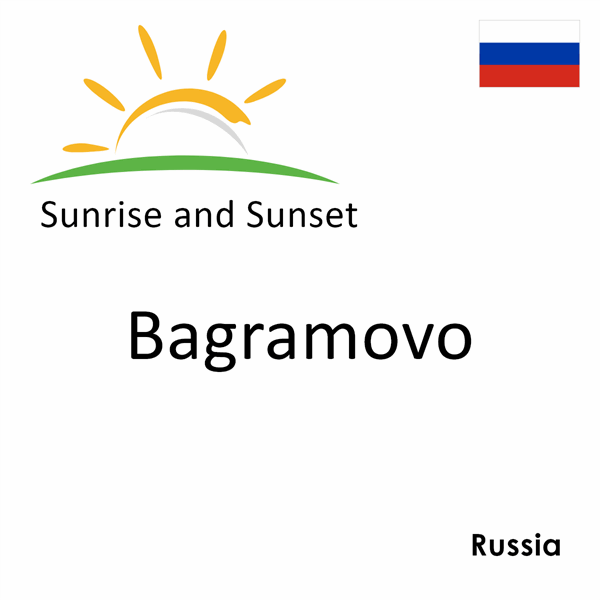 Sunrise and Sunset

Bagramovo

Russia